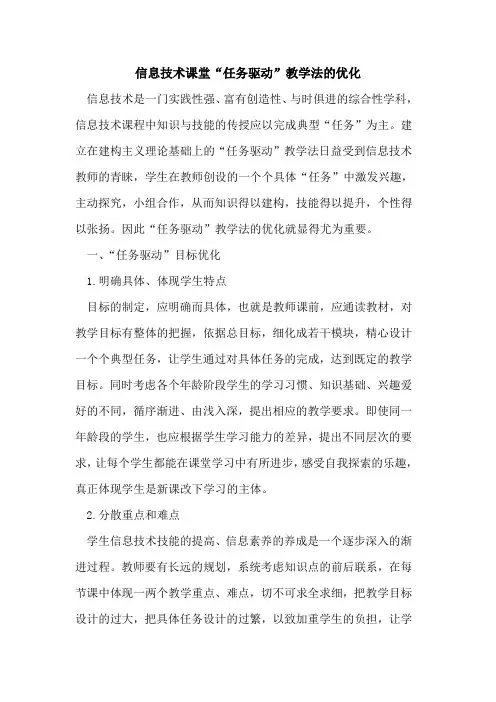 信息技术课堂“任务驱动”教学法的优化

信息技术是一门实践性强、富有创造性、与时俱进的综合性学科，信息技术课程中知识与技能的传授应以完成典型“任务”为主。建立在建构主义理论基础上的“任务驱动”教学法日益受到信息技术教师的青睐，学生在教师创设的一个个具体“任务”中激发兴趣，主动探究，小组合作，从而知识得以建构，技能得以提升，个性得以张扬。因此“任务驱动”教学法的优化就显得尤为重要。

一、“任务驱动”目标优化

1.明确具体、体现学生特点

目标的制定，应明确而具体，也就是教师课前，应通读教材，对教学目标有整体的把握，依据总目标，细化成若干模块，精心设计一个个典型任务，让学生通过对具体任务的完成，达到既定的教学目标。同时考虑各个年龄阶段学生的学习习惯、知识基础、兴趣爱好的不同，循序渐进、由浅入深，提出相应的教学要求。即使同一年龄段的学生，也应根据学生学习能力的差异，提出不同层次的要求，让每个学生都能在课堂学习中有所进步，感受自我探索的乐趣，真正体现学生是新课改下学习的主体。

2.分散重点和难点

学生信息技术技能的提高、信息素养的养成是一个逐步深入的渐进过程。教师要有长远的规划，系统考虑知识点的前后联系，在每节课中体现一两个教学重点、难点，切不可求全求细，把教学目标设计的过大，把具体任务设计的过繁，以致加重学生的负担，让学